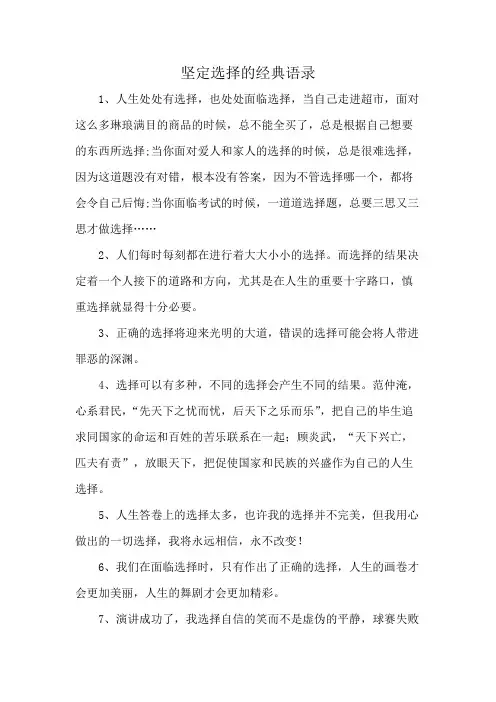 坚定选择的经典语录

1、人生处处有选择，也处处面临选择，当自己走进超市，面对这么多琳琅满目的商品的时候，总不能全买了，总是根据自己想要的东西所选择;当你面对爱人和家人的选择的时候，总是很难选择，因为这道题没有对错，根本没有答案，因为不管选择哪一个，都将会令自己后悔;当你面临考试的时候，一道道选择题，总要三思又三思才做选择……

2、人们每时每刻都在进行着大大小小的选择。而选择的结果决定着一个人接下的道路和方向，尤其是在人生的重要十字路口，慎重选择就显得十分必要。

3、正确的选择将迎来光明的大道，错误的选择可能会将人带进罪恶的深渊。

4、选择可以有多种，不同的选择会产生不同的结果。范仲淹，心系君民，“先天下之忧而忧，后天下之乐而乐”，把自己的毕生追求同国家的命运和百姓的苦乐联系在一起；顾炎武，“天下兴亡，匹夫有责”，放眼天下，把促使国家和民族的兴盛作为自己的人生选择。

5、人生答卷上的选择太多，也许我的选择并不完美，但我用心做出的一切选择，我将永远相信，永不改变！

6、我们在面临选择时，只有作出了正确的选择，人生的画卷才会更加美丽，人生的舞剧才会更加精彩。

7、演讲成功了，我选择自信的笑而不是虚伪的平静，球赛失败